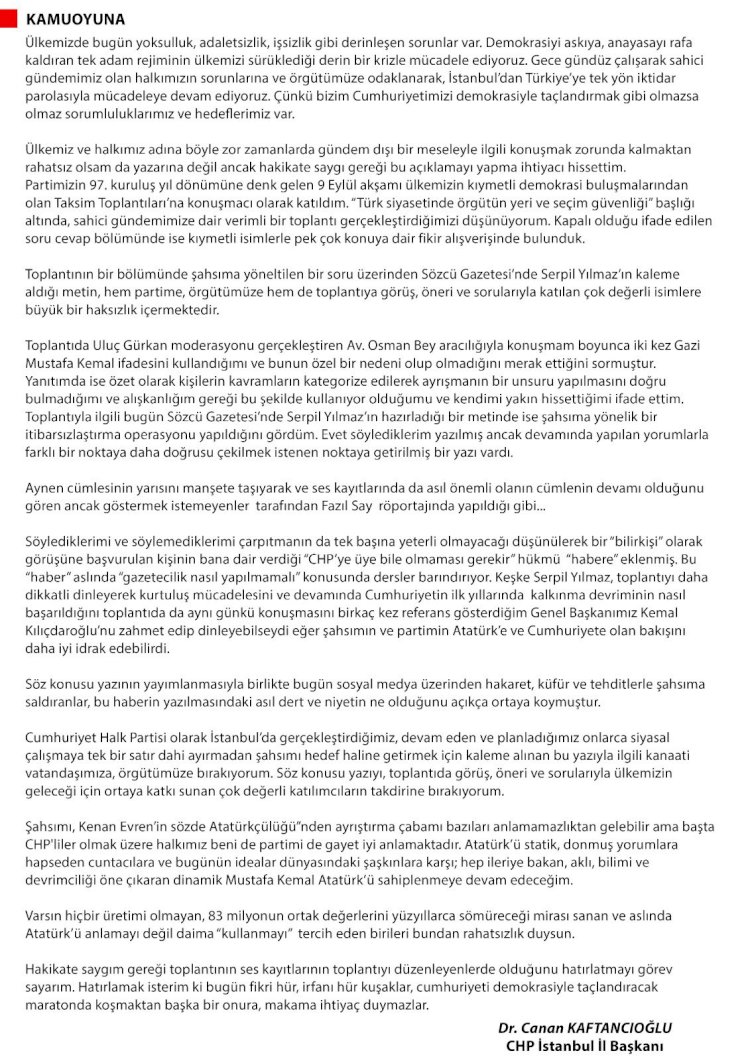 KAMUOYUNA

Ülkemizde bugün yoksulluk, adaletsizlik, işsizlik gibi derinleşen sorunlar var. Demokrasiyi askıya, anayasayı rafa kaldıran tek adam rejiminin ülkemizi sürüklediği derin bir krizle mücadele ediyoruz. Gece gündüz çalışarak sahici gündemimiz olan halkımızın sorunlarına ve örgütümüze odaklanarak, İstanbul'dan Türkiye'ye tek yön iktidar parolasıyla mücadeleye devam ediyoruz. Çünkü bizim Cumhuriyetimizi demokrasiyle taçlandırmak gibi olmazsa olmaz sorumluluklarımız ve hedeflerimiz var.

Ülkemiz ve halkımız adına böyle zor zamanlarda gündem dışı bir meseleyle ilgili konuşmak zorunda kalmaktan rahatsız olsam da yazarına değil ancak hakikate saygı gereği bu açıklamayı yapma ihtiyacı hissettim.
Partimizin 97. kuruluş yıl dönümüne denk gelen 9 Eylül akşamı ülkemizin kıymetli demokrasi buluşmalarından olan Taksim Toplantıları'na konuşmacı olarak katıldım. "Türk siyasetinde örgütün yeri ve seçim güvenliği" başlığı altında, sahici gündemimize dair verimli bir toplantı gerçekleştirdiğimizi düşünüyorum. Kapalı olduğu ifade edilen soru cevap bölümünde ise kıymetli isimlerle pek çok konuya dair fikir alışverişinde bulunduk.

Toplantının bir bölümünde şahsıma yöneltilen bir soru üzerinden Sözcü Gazetesi'nde Serpil Yılmaz'ın kaleme aldığı metin, hem partime, örgütümüze hem de toplantıya görüş, öneri ve sorularıyla katılan çok değerli isimlere büyük bir haksızlık içermektedir.

Toplantıda Uluç Gürkan moderasyonu gerçekleştiren Av. Osman Bey aracılığıyla konuşmam boyunca iki kez Gazi Mustafa Kemal ifadesini kullandığımı ve bunun özel bir nedeni olup olmadığını merak ettiğini sormuştur. Yanıtımda ise özet olarak kişilerin kavramların kategorize edilerek ayrışmanın bir unsuru yapılmasını doğru bulmadığımı ve alışkanlığım gereği bu şekilde kullanıyor olduğumu ve kendimi yakın hissettiğimi ifade ettim. Toplantıyla ilgili bugün Sözcü Gazetesi'nde Serpil Yılmaz'ın hazırladığı bir metinde ise şahsıma yönelik bir itibarsızlaştırma operasyonu yapıldığını gördüm. Evet söylediklerim yazılmış ancak devamında yapılan yorumlarla farklı bir noktaya daha doğrusu çekilmek istenen noktaya getirilmiş bir yazı vardı.

Aynen cümlesinin yarısını manşete taşıyarak ve ses kayıtlarında da asıl önemli olanın cümlenin devamı olduğunu gören ancak göstermek istemeyenler tarafından Fazıl Say röportajında yapıldığı gibi...

Söylediklerimi ve söylemediklerimi çarpıtmanın da tek başına yeterli olmayacağı düşünülerek bir "bilirkişi" olarak görüşüne başvurulan kişinin bana dair verdiği "CHP'ye üye bile olmaması gerekir" hükmü "habere" eklenmiş. Bu "haber" aslında "gazetecilik nasıl yapılmamalı" konusunda dersler barındırıyor. Keşke Serpil Yılmaz, toplantıyı daha dikkatli dinleyerek kurtuluş mücadelesini ve devamında Cumhuriyetin ilk yıllarında kalkınma devriminin nasıl başarıldığını toplantıda da aynı günkü konuşmasını birkaç kez referans gösterdiğim Genel Başkanımız Kemal Kılıçdaroğlu'nu zahmet edip dinleyebilseydi eğer şahsımın ve partimin Atatürk'e ve Cumhuriyete olan bakışını daha iyi idrak edebilirdi.

Söz konusu yazının yayımlanmasıyla birlikte bugün sosyal medya üzerinden hakaret, küfür ve tehditlerle şahsıma saldıranlar, bu haberin yazılmasındaki asıl dert ve niyetin ne olduğunu açıkça ortaya koymuştur.

Cumhuriyet Halk Partisi olarak İstanbul'da gerçekleştirdiğimiz, devam eden ve planladığımız onlarca siyasal çalışmaya tek bir satır dahi ayırmadan şahsımı hedef haline getirmek için kaleme alınan bu yazıyla ilgili kanaati vatandaşımıza, örgütümüze bırakıyorum. Söz konusu yazıyı, toplantıda görüş, öneri ve sorularıyla ülkemizin geleceği için ortaya katkı sunan çok değerli katılımcıların takdirine bırakıyorum.

Şahsımı, Kenan Evren'in sözde Atatürkçülüğü"nden ayrıştırma çabamı bazıları anlamamazlıktan gelebilir ama başta CHP'liler olmak üzere halkımız beni de partimi de gayet iyi anlamaktadır. Atatürk'ü statik, donmuş yorumlara hapseden cuntacılara ve bugünün idealar dünyasındaki şaşkınlara karşı; hep ileriye bakan, aklı, bilimi ve devrimciliği öne çıkaran dinamik Mustafa Kemal Atatürk'ü sahiplenmeye devam edeceğim.

Varsın hiçbir üretimi olmayan, 83 milyonun ortak değerlerini yüzyıllarca sömüreceği mirası sanan ve aslında Atatürk'ü anlamayı değil daima "kullanmayı" tercih eden birileri bundan rahatsızlık duysun.

Hakikate saygım gereği toplantının ses kayıtlarının toplantıyı düzenleyenlerde olduğunu hatırlatmayı görev sayarım. Hatırlamak isterim ki bugün fikri hür, irfanı hür kuşaklar, cumhuriyeti demokrasiyle taçlandıracak maratonda koşmaktan başka bir onura, makama ihtiyaç duymazlar.

Dr. Canan KAFTANCIOĞLU
CHP İstanbul İl Başkanı